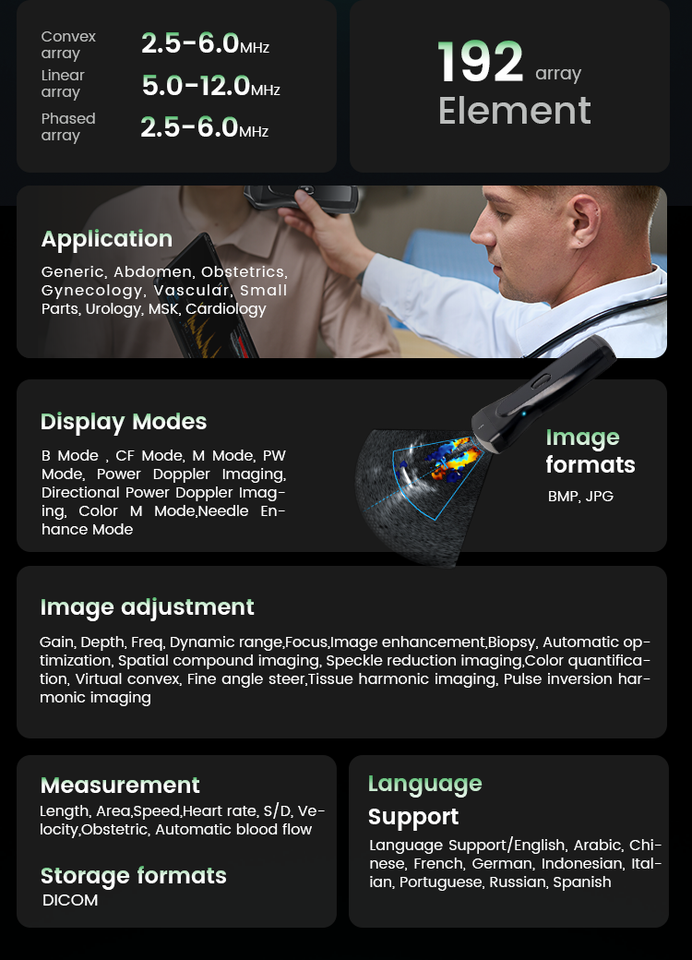 Convex array 2.5-6.0MHz
Linear array 5.0-12.0MHz
Phased array 2.5-6.0MHz

192 array
Element

Application

Generic, Abdomen, Obstetrics, Gynecology, Vascular, Small Parts, Urology, MSK, Cardiology

Display Modes

B Mode , CF Mode, M Mode, PW Mode, Power Doppler Imaging, Directional Power Doppler Imaging, Color M Mode,Needle Enhance Mode

Image formats

BMP, JPG

Image adjustment

Gain, Depth, Freq, Dynamic range,Focus,Image enhancement,Biopsy, Automatic optimization, Spatial compound imaging, Speckle reduction imaging,Color quantification, Virtual convex, Fine angle steer,Tissue harmonic imaging, Pulse inversion harmonic imaging

Measurement

Length, Area,Speed,Heart rate, S/D, Velocity,Obstetric, Automatic blood flow

Storage formats

DICOM

Language
Support

Language Support/English, Arabic, Chinese, French, German, Indonesian, Italian, Portuguese, Russian, Spanish